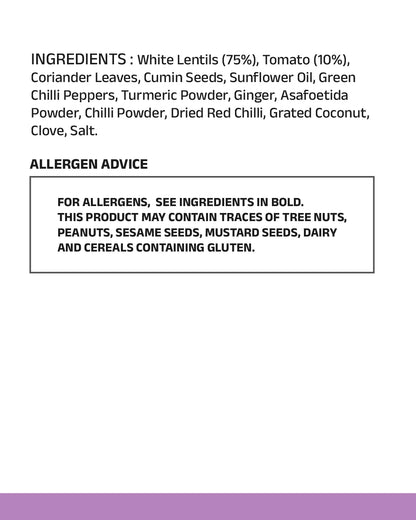 INGREDIENTS : White Lentils (75%), Tomato (10%), Coriander Leaves, Cumin Seeds, Sunflower Oil, Green Chilli Peppers, Turmeric Powder, Ginger, Asafoetida Powder, Chilli Powder, Dried Red Chilli, Grated Coconut, Clove, Salt.

ALLERGEN ADVICE

FOR ALLERGENS, SEE INGREDIENTS IN BOLD. THIS PRODUCT MAY CONTAIN TRACES OF TREE NUTS, PEANUTS, SESAME SEEDS, MUSTARD SEEDS, DAIRY AND CEREALS CONTAINING GLUTEN.